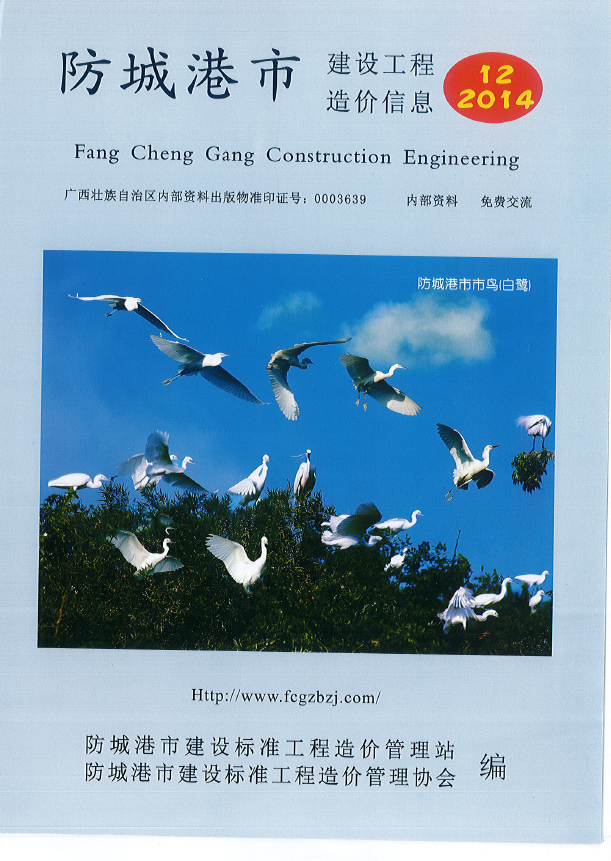 防城港市 建设工程
造价信息

12
2014

Fang Cheng Gang Construction Engineering

广西壮族自治区内部资料出版物准印证号：0003639 内部资料 免费交流

防城港市市鸟(白鹭)

Http://www.fcgzbzj.com/

防城港市建设标准工程造价管理站
防城港市建设标准工程造价管理协会 编